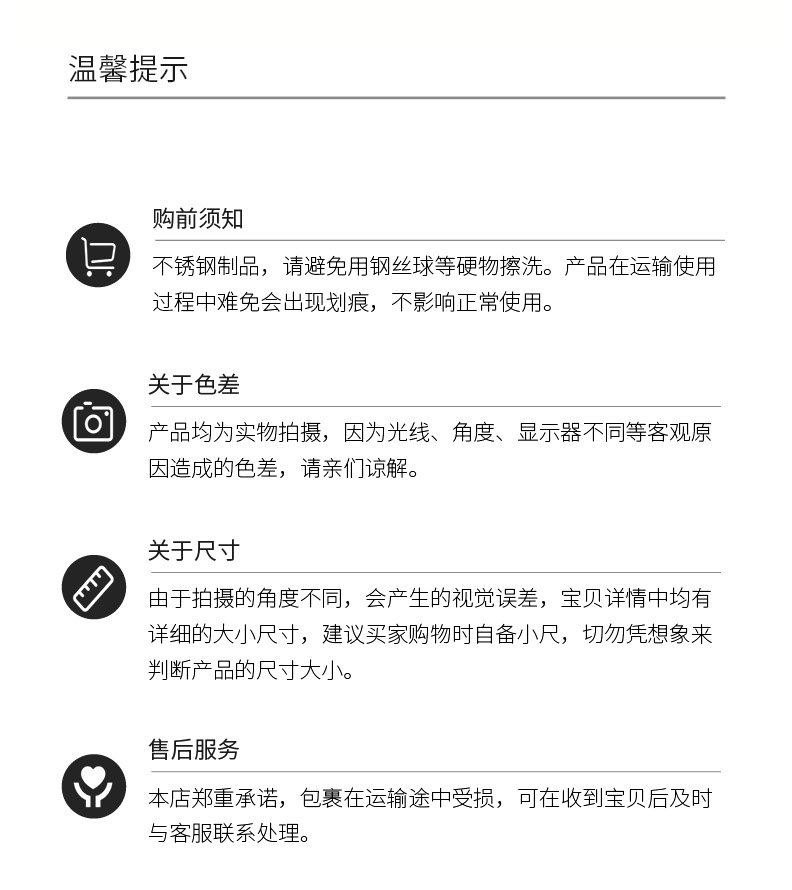 温馨提示

购前须知

不锈钢制品，请避免用钢丝球等硬物擦洗。产品在运输使用过程中难免会出现划痕，不影响正常使用。

关于色差

产品均为实物拍摄，因为光线、角度、显示器不同等客观原因造成的色差，请亲们谅解。

关于尺寸

由于拍摄的角度不同，会产生的视觉误差，宝贝详情中均有详细的大小尺寸，建议买家购物时自备小尺，切勿凭想象来判断产品的尺寸大小。

售后服务

本店郑重承诺，包裹在运输途中受损，可在收到宝贝后及时与客服联系处理。